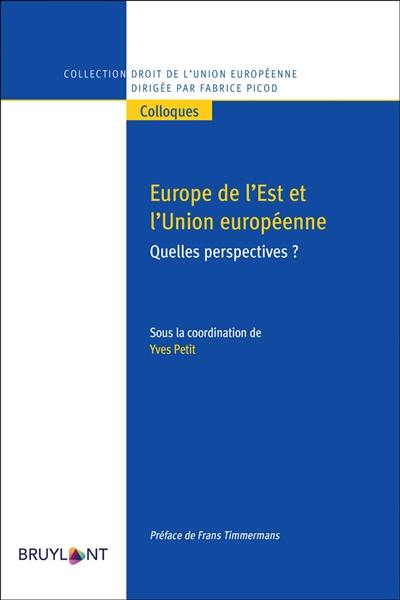 COLLECTION DROIT DE L'UNION EUROPÉENNE
DIRIGÉE PAR FABRICE PICOD

Colloques

Europe de l'Est et l'Union européenne

Quelles perspectives ?

Sous la coordination de
Yves Petit

Préface de Frans Timmermans

BRUYLANT